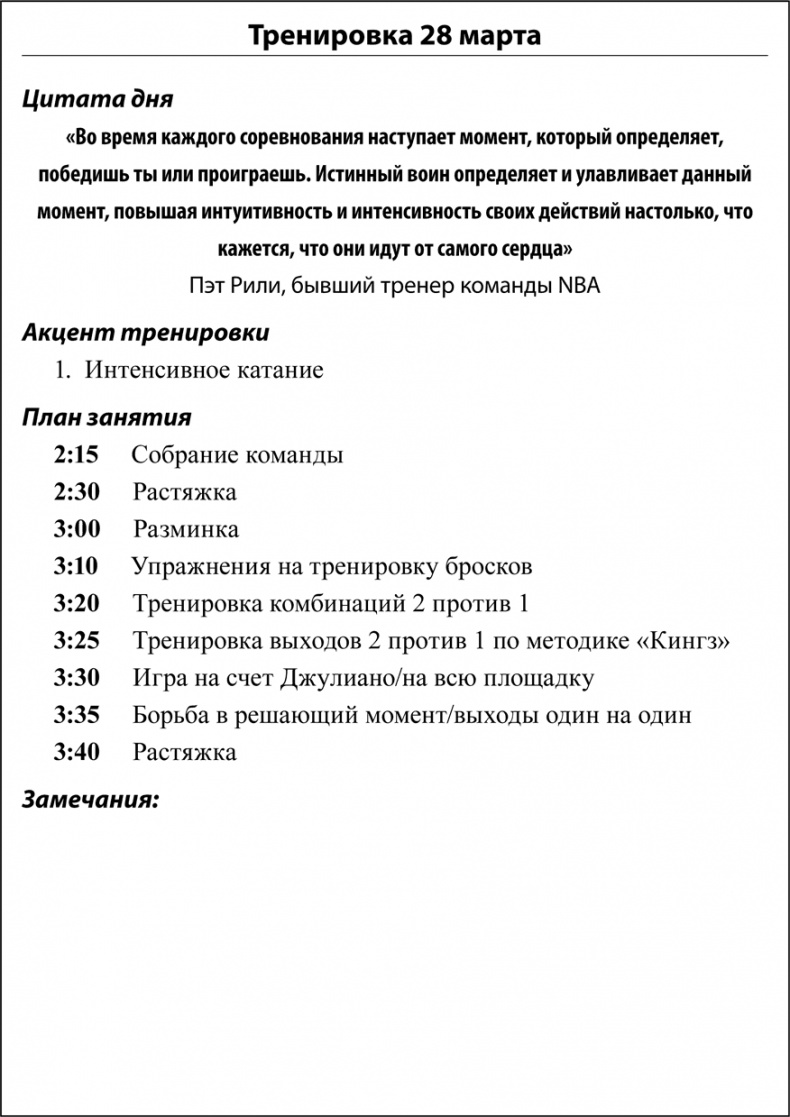 Тренировка 28 марта

Цитата дня

«Во время каждого соревнования наступает момент, который определяет, победишь ты или проиграешь. Истинный воин определяет и улавливает данный момент, повышая интуитивность и интенсивность своих действий настолько, что кажется, что они идут от самого сердца»

Пэт Рили, бывший тренер команды NBA

Акцент тренировки

1. Интенсивное катание

План занятия

2:15 Собрание команды
2:30 Растяжка
3:00 Разминка
3:10 Упражнения на тренировку бросков
3:20 Тренировка комбинаций 2 против 1
3:25 Тренировка выходов 2 против 1 по методике «Кингз»
3:30 Игра на счет Джулиано/на всю площадку
3:35 Борьба в решающий момент/выходы один на один
3:40 Растяжка

Замечания: